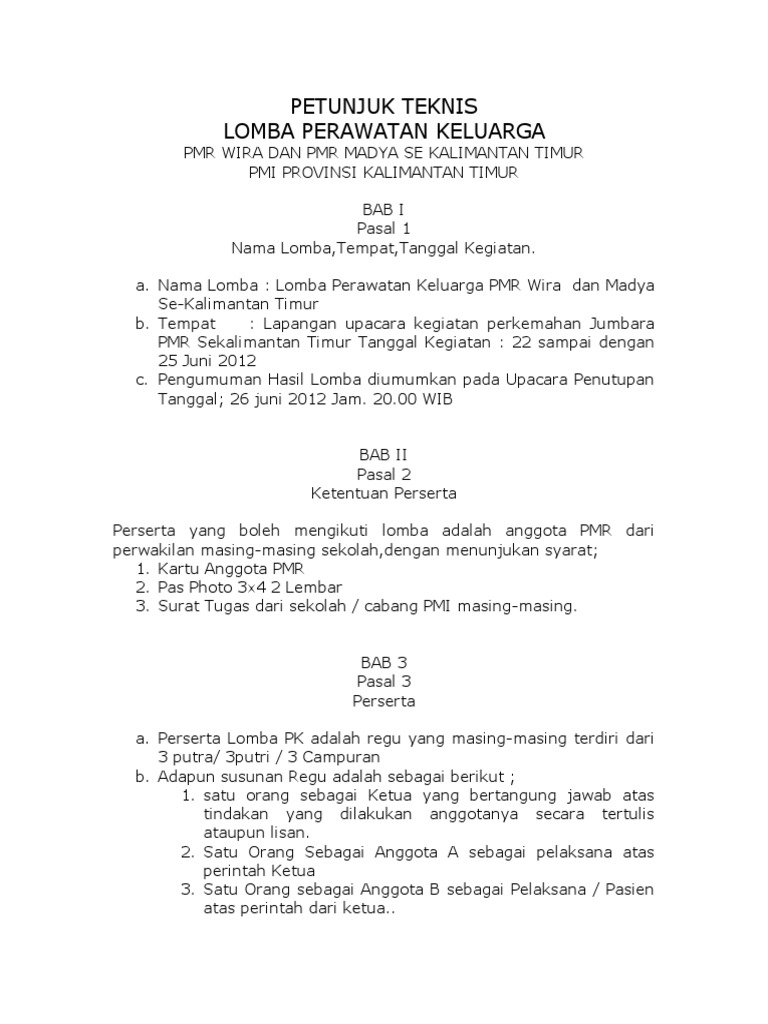 PETUNJUK TEKNIS
LOMBA PERAWATAN KELUARGA
PMR WIRA DAN PMR MADYA SE KALIMANTAN TIMUR
PMI PROVINSI KALIMANTAN TIMUR

BAB I
Pasal 1
Nama Lomba,Tempat,Tanggal Kegiatan.

a. Nama Lomba : Lomba Perawatan Keluarga PMR Wira dan Madya Se-Kalimantan Timur
b. Tempat : Lapangan upacara kegiatan perkemahan Jumbara PMR Sekalimantan Timur Tanggal Kegiatan : 22 sampai dengan 25 Juni 2012
c. Pengumuman Hasil Lomba diumumkan pada Upacara Penutupan Tanggal; 26 juni 2012 Jam. 20.00 WIB

BAB II
Pasal 2
Ketentuan Perserta

Perserta yang boleh mengikuti lomba adalah anggota PMR dari perwakilan masing-masing sekolah,dengan menunjukan syarat;
1. Kartu Anggota PMR
2. Pas Photo 3x4 2 Lembar
3. Surat Tugas dari sekolah / cabang PMI masing-masing.

BAB 3
Pasal 3
Perserta

a. Perserta Lomba PK adalah regu yang masing-masing terdiri dari 3 putra/ 3putri / 3 Campuran
b. Adapun susunan Regu adalah sebagai berikut ;
1. satu orang sebagai Ketua yang bertangung jawab atas tindakan yang dilakukan anggotanya secara tertulis ataupun lisan.
2. Satu Orang Sebagai Anggota A sebagai pelaksana atas perintah Ketua
3. Satu Orang sebagai Anggota B sebagai Pelaksana / Pasien atas perintah dari ketua..